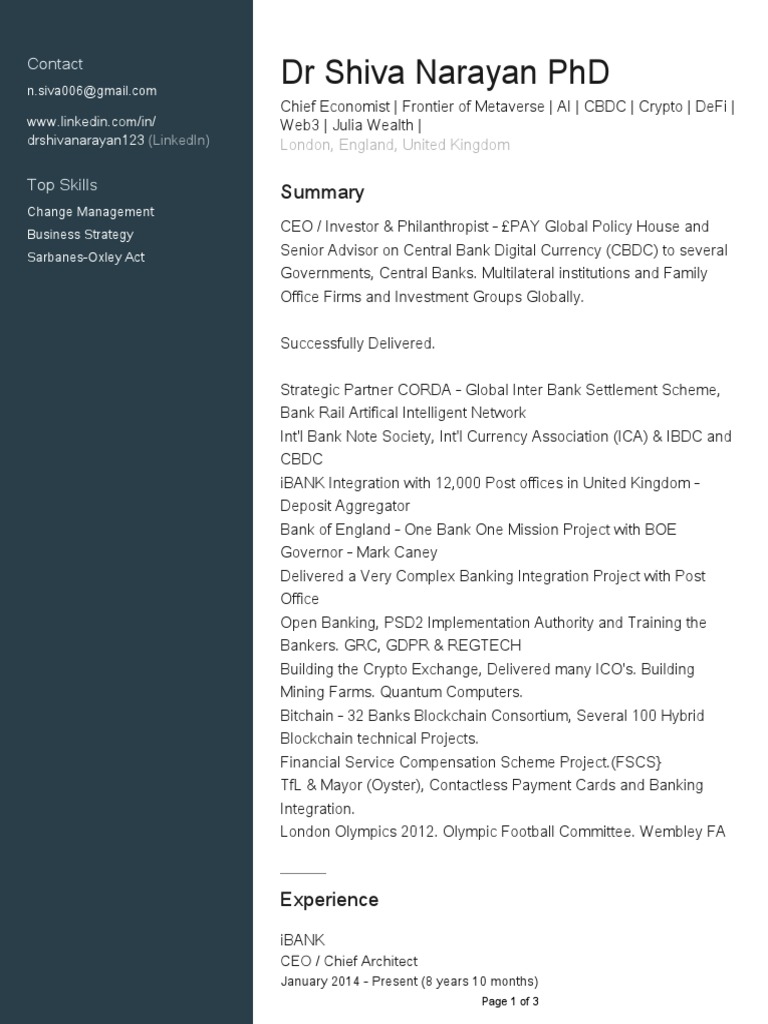 Contact
n.siva006@gmail.com

www.linkedin.com/in/drshivanarayan123 (LinkedIn)

Top Skills
Change Management
Business Strategy
Sarbanes-Oxley Act

Dr Shiva Narayan PhD
Chief Economist | Frontier of Metaverse | AI | CBDC | Crypto | DeFi | Web3 | Julia Wealth |
London, England, United Kingdom

Summary
CEO / Investor & Philanthropist - £PAY Global Policy House and Senior Advisor on Central Bank Digital Currency (CBDC) to several Governments, Central Banks. Multilateral institutions and Family Office Firms and Investment Groups Globally.

Successfully Delivered.

Strategic Partner CORDA - Global Inter Bank Settlement Scheme, Bank Rail Artifical Intelligent Network
Int'l Bank Note Society, Int'l Currency Association (ICA) & IBDC and CBDC
iBANK Integration with 12,000 Post offices in United Kingdom - Deposit Aggregator
Bank of England - One Bank One Mission Project with BOE Governor - Mark Caney
Delivered a Very Complex Banking Integration Project with Post Office
Open Banking, PSD2 Implementation Authority and Training the Bankers. GRC, GDPR & REGTECH
Building the Crypto Exchange, Delivered many ICO's. Building Mining Farms. Quantum Computers.
Bitchain - 32 Banks Blockchain Consortium, Several 100 Hybrid Blockchain technical Projects.
Financial Service Compensation Scheme Project.(FSCS}
TfL & Mayor (Oyster), Contactless Payment Cards and Banking Integration.
London Olympics 2012. Olympic Football Committee. Wembley FA

Experience
iBANK
CEO / Chief Architect
January 2014 - Present (8 years 10 months)

Page 1 of 3